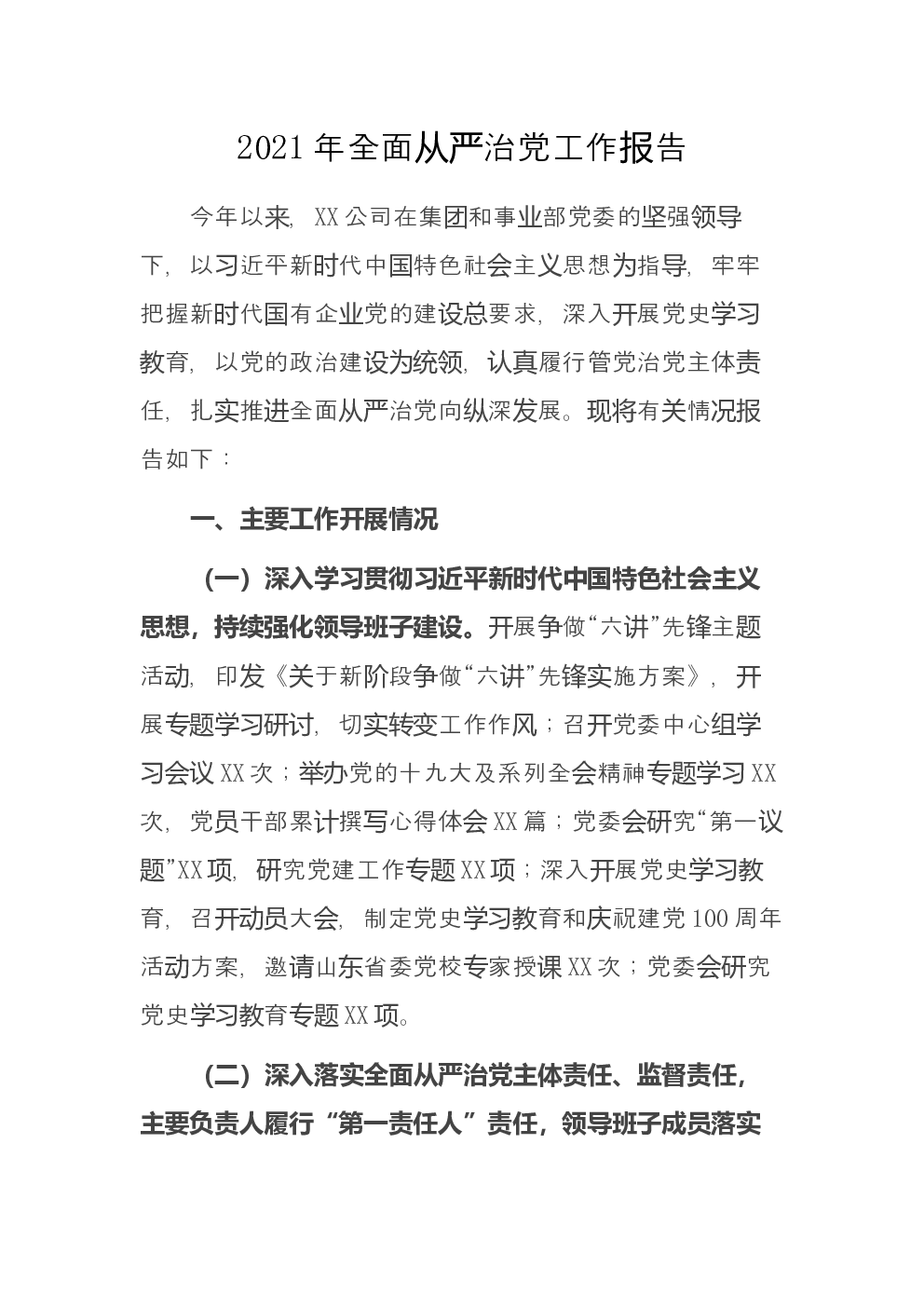 2021 年全面从严治党工作报告

今年以来，XX 公司在集团和事业部党委的坚强领导下，以习近平新时代中国特色社会主义思想为指导，牢牢把握新时代国有企业党的建设总要求，深入开展党史学习教育，以党的政治建设为统领，认真履行管党治党主体责任，扎实推进全面从严治党向纵深发展。现将有关情况报告如下：

一、主要工作开展情况

（一）深入学习贯彻习近平新时代中国特色社会主义思想，持续强化领导班子建设。开展争做“六讲”先锋主题活动，印发《关于新阶段争做“六讲”先锋实施方案》，开展专题学习研讨，切实转变工作作风；召开党委中心组学习会议 XX 次；举办党的十九大及系列全会精神专题学习 XX 次，党员干部累计撰写心得体会 XX 篇；党委会研究“第一议题”XX 项，研究党建工作专题 XX 项；深入开展党史学习教育，召开动员大会，制定党史学习教育和庆祝建党 100 周年活动方案，邀请山东省委党校专家授课 XX 次；党委会研究党史学习教育专题 XX 项。

（二）深入落实全面从严治党主体责任、监督责任，主要负责人履行“第一责任人”责任，领导班子成员落实